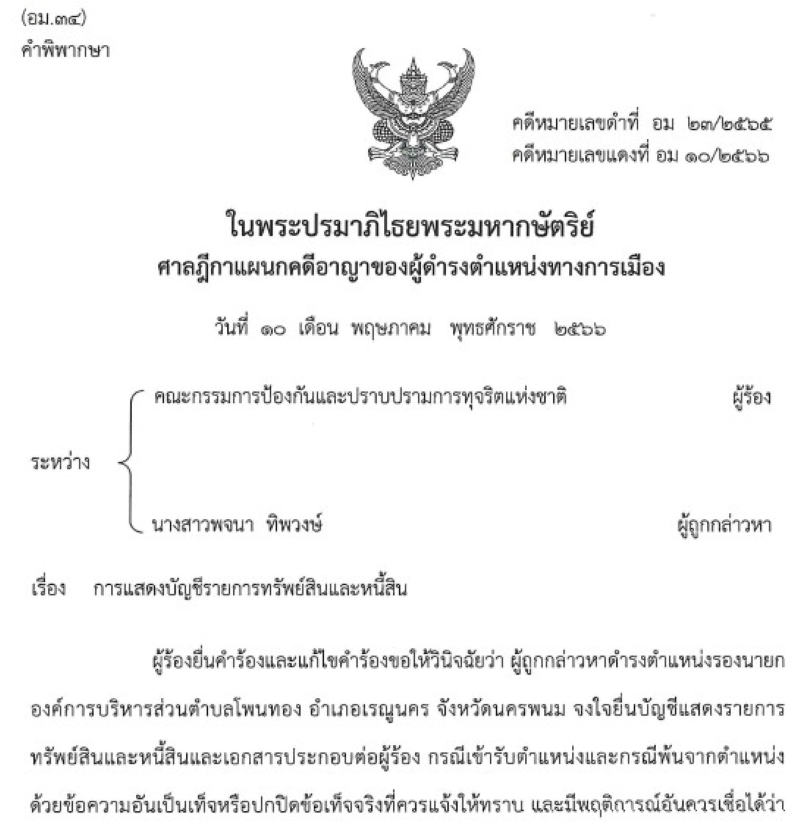 (อม.๓๔)
คำพิพากษา

คดีหมายเลขดำที่ อม ๒๓/๒๕๖๕
คดีหมายเลขแดงที่ อม ๑๐/๒๕๖๖

ในพระปรมาภิไธยพระมหากษัตริย์
ศาลฎีกาแผนกคดีอาญาของผู้ดำรงตำแหน่งทางการเมือง

วันที่ ๑๐ เดือน พฤษภาคม พุทธศักราช ๒๕๖๖

ระหว่าง คณะกรรมการป้องกันและปราบปรามการทุจริตแห่งชาติ ผู้ร้อง

นางสาวพจนา ทิพวงษ์ ผู้ถูกกล่าวหา

เรื่อง การแสดงบัญชีรายการทรัพย์สินและหนี้สิน

ผู้ร้องยื่นคำร้องและแก้ไขคำร้องขอให้วินิจฉัยว่า ผู้ถูกกล่าวหาดำรงตำแหน่งรองนายกองค์การบริหารส่วนตำบลโพนทอง อำเภอเรณูนคร จังหวัดนครพนม จงใจยื่นบัญชีแสดงรายการทรัพย์สินและหนี้สินและเอกสารประกอบต่อผู้ร้อง กรณีเข้ารับตำแหน่งและกรณีพ้นจากตำแหน่งด้วยข้อความอันเป็นเท็จหรือปกปิดข้อเท็จจริงที่ควรแจ้งให้ทราบ และมีพฤติการณ์อันควรเชื่อได้ว่า